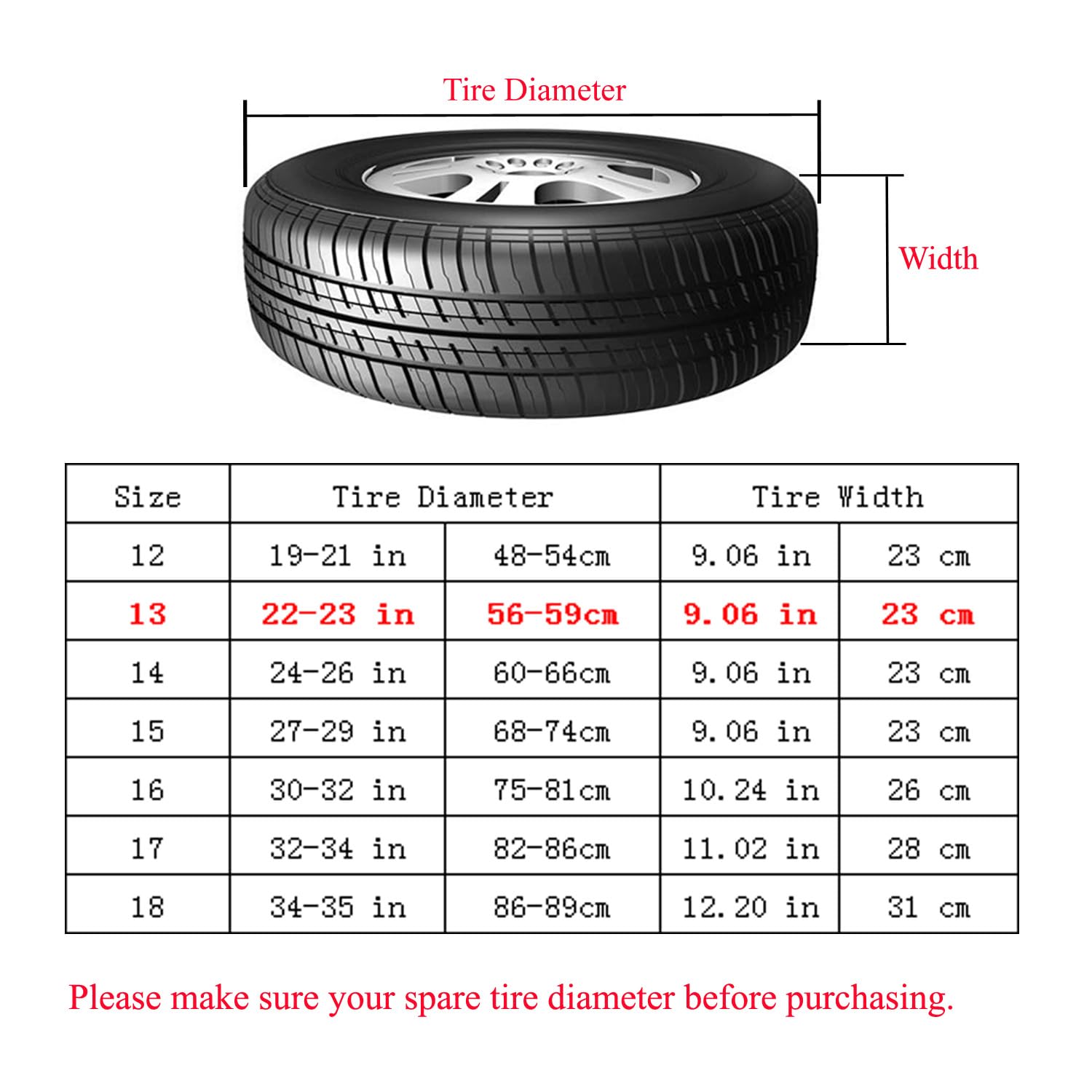 Tire Diameter

Width

| Size | Tire Diameter | | Tire Width | |
|---|---|---|---|---|
| 12 | 19-21 in | 48-54cm | 9.06 in | 23 cm |
| 13 | 22-23 in | 56-59cm | 9.06 in | 23 cm |
| 14 | 24-26 in | 60-66cm | 9.06 in | 23 cm |
| 15 | 27-29 in | 68-74cm | 9.06 in | 23 cm |
| 16 | 30-32 in | 75-81cm | 10.24 in | 26 cm |
| 17 | 32-34 in | 82-86cm | 11.02 in | 28 cm |
| 18 | 34-35 in | 86-89cm | 12.20 in | 31 cm |

Please make sure your spare tire diameter before purchasing.